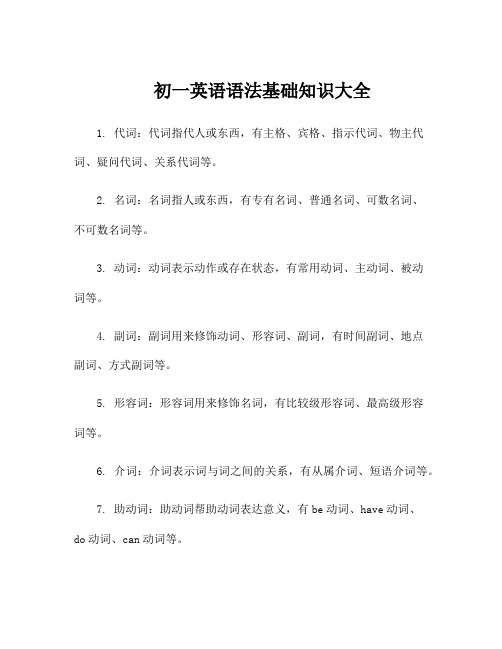 初一英语语法基础知识大全

1. 代词：代词指代人或东西，有主格、宾格、指示代词、物主代词、疑问代词、关系代词等。

2. 名词：名词指人或东西，有专有名词、普通名词、可数名词、不可数名词等。

3. 动词：动词表示动作或存在状态，有常用动词、主动词、被动词等。

4. 副词：副词用来修饰动词、形容词、副词，有时间副词、地点副词、方式副词等。

5. 形容词：形容词用来修饰名词，有比较级形容词、最高级形容词等。

6. 介词：介词表示词与词之间的关系，有从属介词、短语介词等。

7. 助动词：助动词帮助动词表达意义，有 be 动词、have 动词、do 动词、can 动词等。